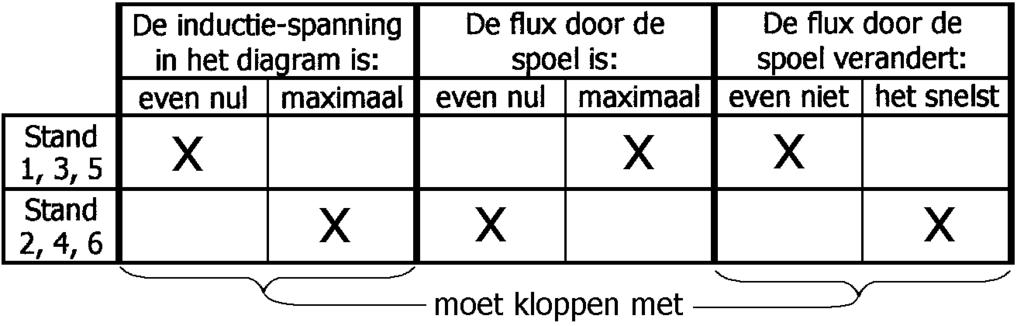 | | De inductie-spanning in het diagram is: | | De flux door de spoel is: | | De flux door de spoel verandert: | |
|---|---|---|---|---|---|---|
| | even nul | maximaal | even nul | maximaal | even niet | het snelst |
| Stand 1, 3, 5 | X | | | X | X | |
| Stand 2, 4, 6 | | X | X | | | X |

moet kloppen met